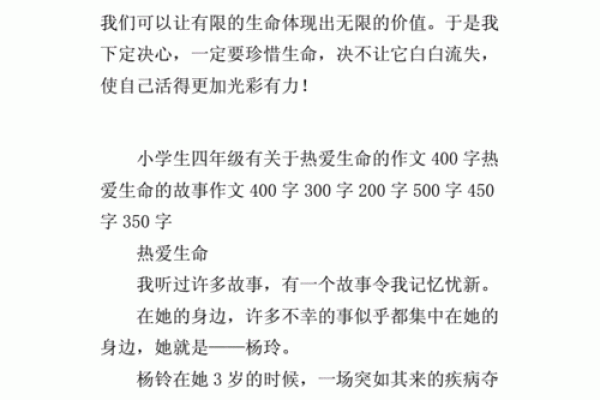 我们可以让有限的生命体现出无限的价值。于是我下定决心，一定要珍惜生命，决不让它白白流失，使自己活得更加光彩有力！

小学生四年级有关于热爱生命的作文 400 字热爱生命的故事作文 400 字 300 字 200 字 500 字 450 字 350 字

热爱生命

我听过许多故事，有一个故事令我记忆忧新。

在她的身边，许多不幸的事似乎都集中在她的身边，她就是——杨玲。

杨铃在她 3 岁的时候，一场突如其来的疾病夺